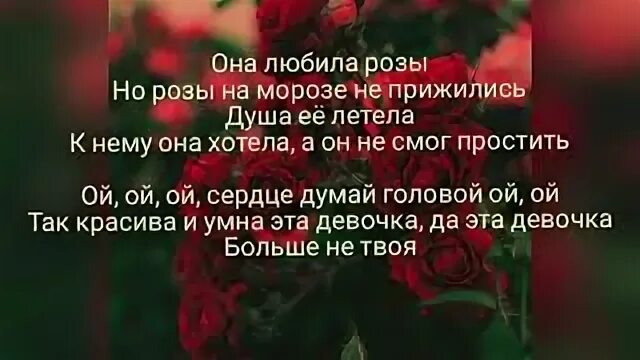 Она любила розы
Но розы на морозе не прижились
Душа её летела
К нему она хотела, а он не смог простить

Ой, ой, ой, сердце думай головой ой, ой
Так красива и умна эта девочка, да эта девочка
Больше не твоя